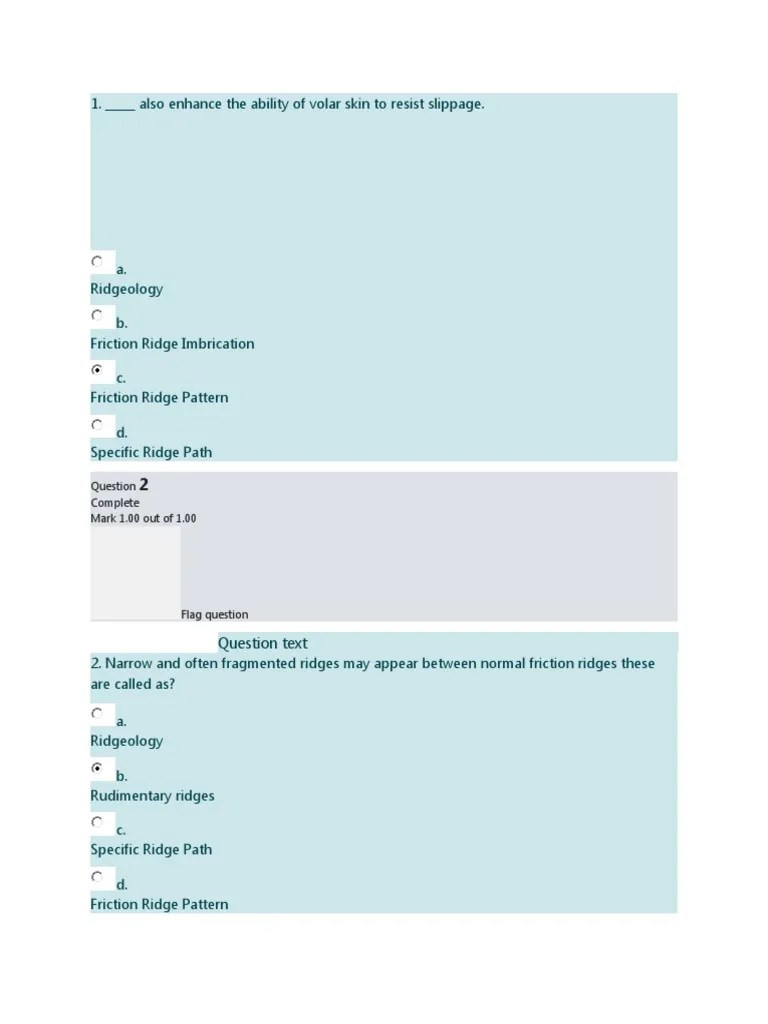 1. _____ also enhance the ability of volar skin to resist slippage.

a.
Ridgeology

b.
Friction Ridge Imbrication

c.
Friction Ridge Pattern

d.
Specific Ridge Path

Question 2
Complete
Mark 1.00 out of 1.00

Flag question

Question text
2. Narrow and often fragmented ridges may appear between normal friction ridges these are called as?

a.
Ridgeology

b.
Rudimentary ridges

c.
Specific Ridge Path

d.
Friction Ridge Pattern